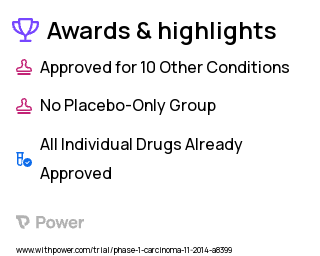 Awards & highlights

Approved for 10 Other Conditions

No Placebo-Only Group

All Individual Drugs Already Approved

Power

www.withpower.com/trial/phase-1-carcinoma-11-2014-a8399